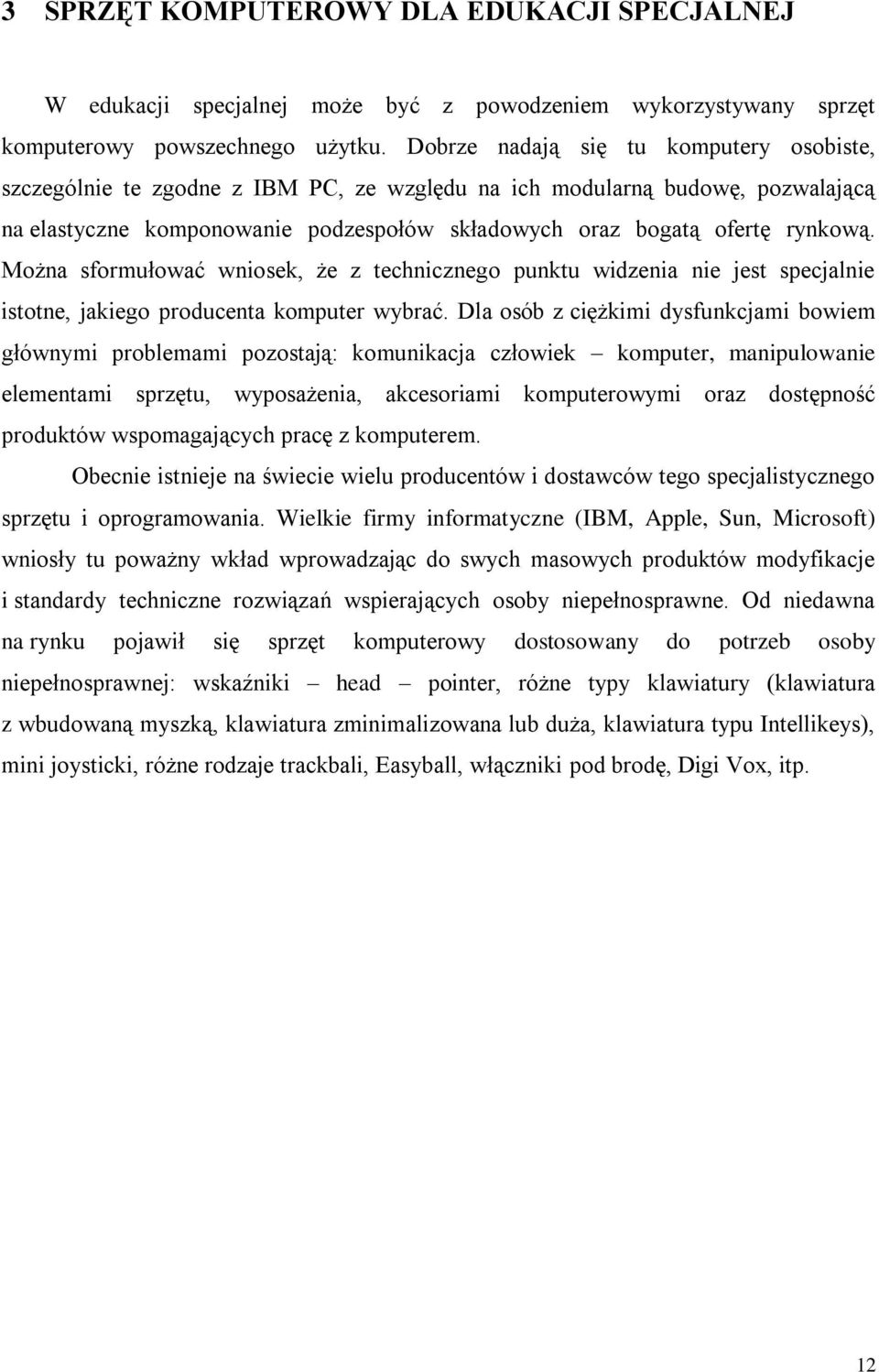 3 SPRZĘT KOMPUTEROWY DLA EDUKACJI SPECJALNEJ

W edukacji specjalnej może być z powodzeniem wykorzystywany sprzęt komputerowy powszechnego użytku. Dobrze nadają się tu komputery osobiste, szczególnie te zgodne z IBM PC, ze względu na ich modularną budowę, pozwalającą na elastyczne komponowanie podzespołów składowych oraz bogatą ofertę rynkową. Można sformułować wniosek, że z technicznego punktu widzenia nie jest specjalnie istotne, jakiego producenta komputer wybrać. Dla osób z ciężkimi dysfunkcjami bowiem głównymi problemami pozostają: komunikacja człowiek – komputer, manipulowanie elementami sprzętu, wyposażenia, akcesoriami komputerowymi oraz dostępność produktów wspomagających pracę z komputerem.

Obecnie istnieje na świecie wielu producentów i dostawców tego specjalistycznego sprzętu i oprogramowania. Wielkie firmy informatyczne (IBM, Apple, Sun, Microsoft) wniosły tu poważny wkład wprowadzając do swych masowych produktów modyfikacje i standardy techniczne rozwiązań wspierających osoby niepełnosprawne. Od niedawna na rynku pojawił się sprzęt komputerowy dostosowany do potrzeb osoby niepełnosprawnej: wskaźniki – head – pointer, różne typy klawiatury (klawiatura z wbudowaną myszką, klawiatura zminimalizowana lub duża, klawiatura typu Intellikeys), mini joysticki, różne rodzaje trackbali, Easyball, włączniki pod brodę, Digi Vox, itp.

12